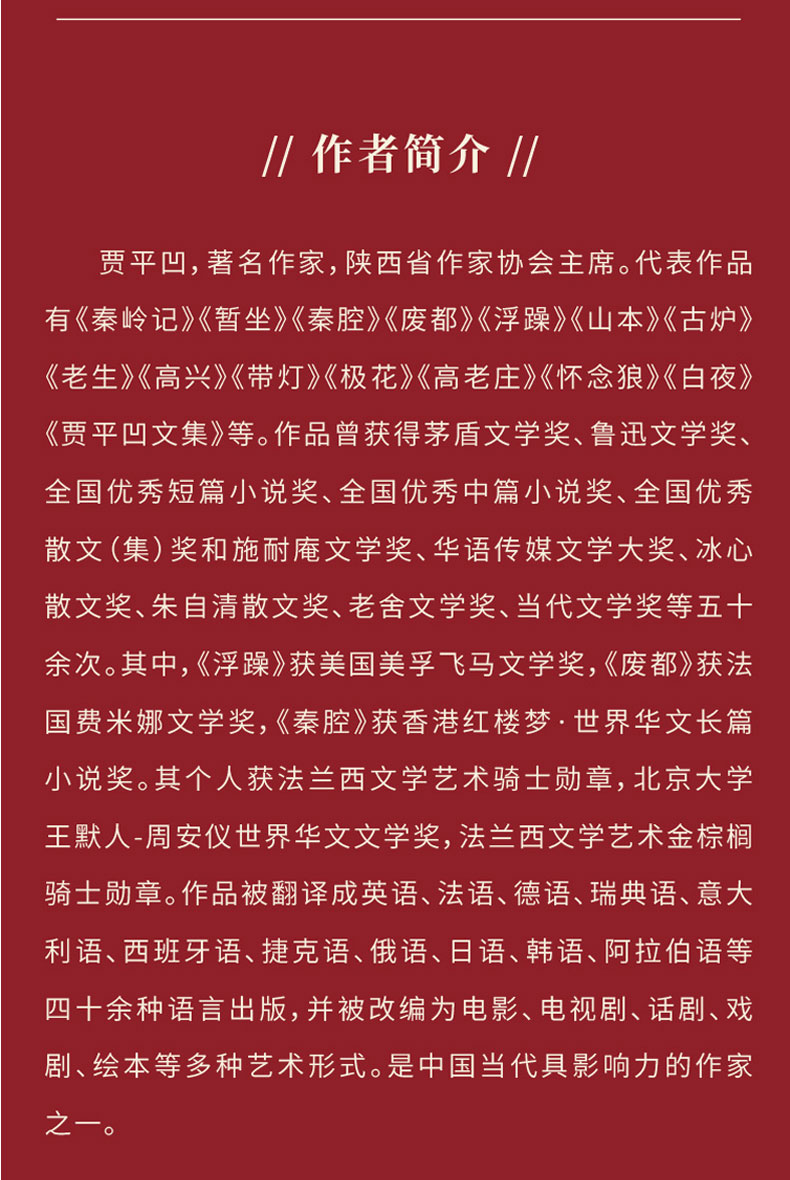 // 作者简介 //

贾平凹，著名作家，陕西省作家协会主席。代表作品有《秦岭记》《暂坐》《秦腔》《废都》《浮躁》《山本》《古炉》《老生》《高兴》《带灯》《极花》《高老庄》《怀念狼》《白夜》《贾平凹文集》等。作品曾获得茅盾文学奖、鲁迅文学奖、全国优秀短篇小说奖、全国优秀中篇小说奖、全国优秀散文（集）奖和施耐庵文学奖、华语传媒文学大奖、冰心散文奖、朱自清散文奖、老舍文学奖、当代文学奖等五十余次。其中，《浮躁》获美国美孚飞马文学奖，《废都》获法国费米娜文学奖，《秦腔》获香港红楼梦·世界华文长篇小说奖。其个人获法兰西文学艺术骑士勋章，北京大学王默人-周安仪世界华文文学奖，法兰西文学艺术金棕榈骑士勋章。作品被翻译成英语、法语、德语、瑞典语、意大利语、西班牙语、捷克语、俄语、日语、韩语、阿拉伯语等四十余种语言出版，并被改编为电影、电视剧、话剧、戏剧、绘本等多种艺术形式。是中国当代具影响力的作家之一。